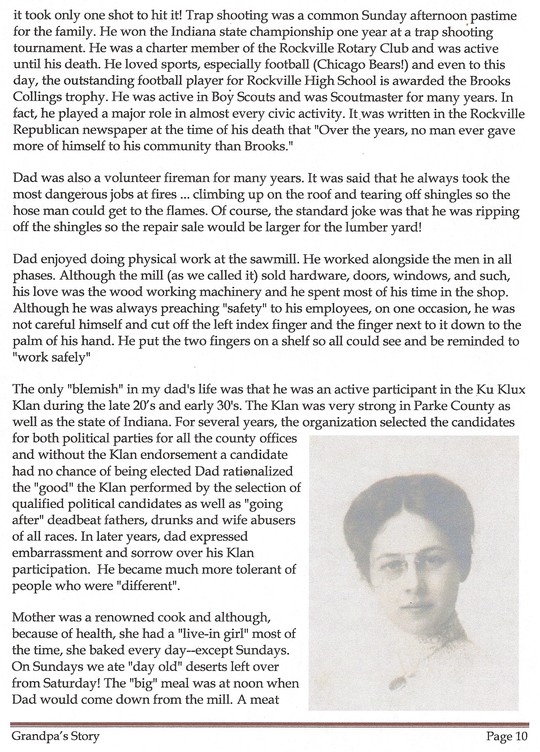 it took only one shot to hit it! Trap shooting was a common Sunday afternoon pastime for the family. He won the Indiana state championship one year at a trap shooting tournament. He was a charter member of the Rockville Rotary Club and was active until his death. He loved sports, especially football (Chicago Bears!) and even to this day, the outstanding football player for Rockville High School is awarded the Brooks Collings trophy. He was active in Boy Scouts and was Scoutmaster for many years. In fact, he played a major role in almost every civic activity. It was written in the Rockville Republican newspaper at the time of his death that "Over the years, no man ever gave more of himself to his community than Brooks."

Dad was also a volunteer fireman for many years. It was said that he always took the most dangerous jobs at fires ... climbing up on the roof and tearing off shingles so the hose man could get to the flames. Of course, the standard joke was that he was ripping off the shingles so the repair sale would be larger for the lumber yard!

Dad enjoyed doing physical work at the sawmill. He worked alongside the men in all phases. Although the mill (as we called it) sold hardware, doors, windows, and such, his love was the wood working machinery and he spent most of his time in the shop. Although he was always preaching "safety" to his employees, on one occasion, he was not careful himself and cut off the left index finger and the finger next to it down to the palm of his hand. He put the two fingers on a shelf so all could see and be reminded to "work safely"

The only "blemish" in my dad's life was that he was an active participant in the Ku Klux Klan during the late 20's and early 30's. The Klan was very strong in Parke County as well as the state of Indiana. For several years, the organization selected the candidates for both political parties for all the county offices and without the Klan endorsement a candidate had no chance of being elected Dad rationalized the "good" the Klan performed by the selection of qualified political candidates as well as "going after" deadbeat fathers, drunks and wife abusers of all races. In later years, dad expressed embarrassment and sorrow over his Klan participation. He became much more tolerant of people who were "different".

Mother was a renowned cook and although, because of health, she had a "live-in girl" most of the time, she baked every day--except Sundays. On Sundays we ate "day old" deserts left over from Saturday! The "big" meal was at noon when Dad would come down from the mill. A meat

Grandpa's Story Page 10